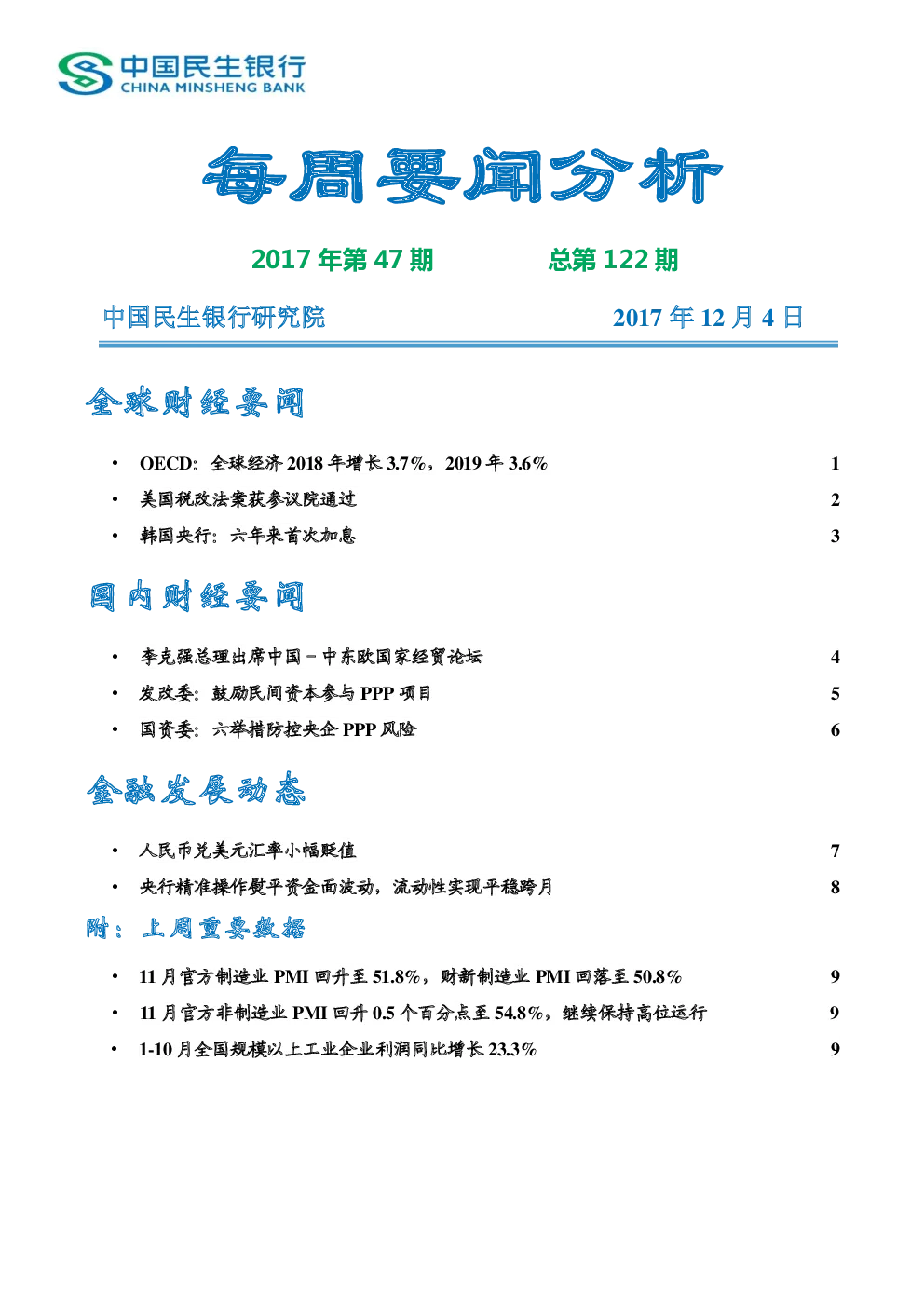 中国民生银行
CHINA MINSHENG BANK

每周要闻分析

2017 年第 47 期　　总第 122 期

中国民生银行研究院　　2017 年 12 月 4 日

全球财经要闻

• OECD：全球经济 2018 年增长 3.7%，2019 年 3.6% 1
• 美国税改法案获参议院通过 2
• 韩国央行：六年来首次加息 3

国内财经要闻

• 李克强总理出席中国－中东欧国家经贸论坛 4
• 发改委：鼓励民间资本参与 PPP 项目 5
• 国资委：六举措防控央企 PPP 风险 6

金融发展动态

• 人民币兑美元汇率小幅贬值 7
• 央行精准操作熨平资金面波动，流动性实现平稳跨月 8

附：上周重要数据

• 11 月官方制造业 PMI 回升至 51.8%，财新制造业 PMI 回落至 50.8% 9
• 11 月官方非制造业 PMI 回升 0.5 个百分点至 54.8%，继续保持高位运行 9
• 1-10 月全国规模以上工业企业利润同比增长 23.3% 9